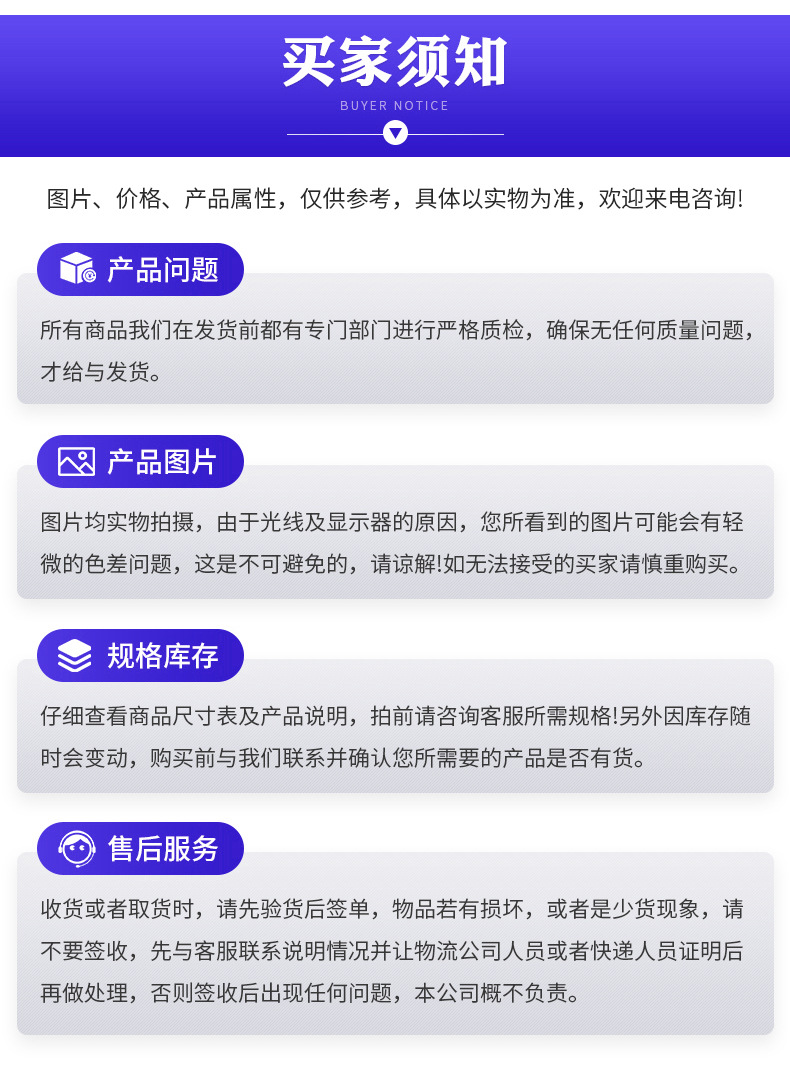 买家须知
BUYER NOTICE

图片、价格、产品属性，仅供参考，具体以实物为准，欢迎来电咨询!

产品问题

所有商品我们在发货前都有专门部门进行严格质检，确保无任何质量问题，才给与发货。

产品图片

图片均实物拍摄，由于光线及显示器的原因，您所看到的图片可能会有轻微的色差问题，这是不可避免的，请谅解!如无法接受的买家请慎重购买。

规格库存

仔细查看商品尺寸表及产品说明，拍前请咨询客服所需规格!另外因库存随时会变动，购买前与我们联系并确认您所需要的产品是否有货。

售后服务

收货或者取货时，请先验货后签单，物品若有损坏，或者是少货现象，请不要签收，先与客服联系说明情况并让物流公司人员或者快递人员证明后再做处理，否则签收后出现任何问题，本公司概不负责。